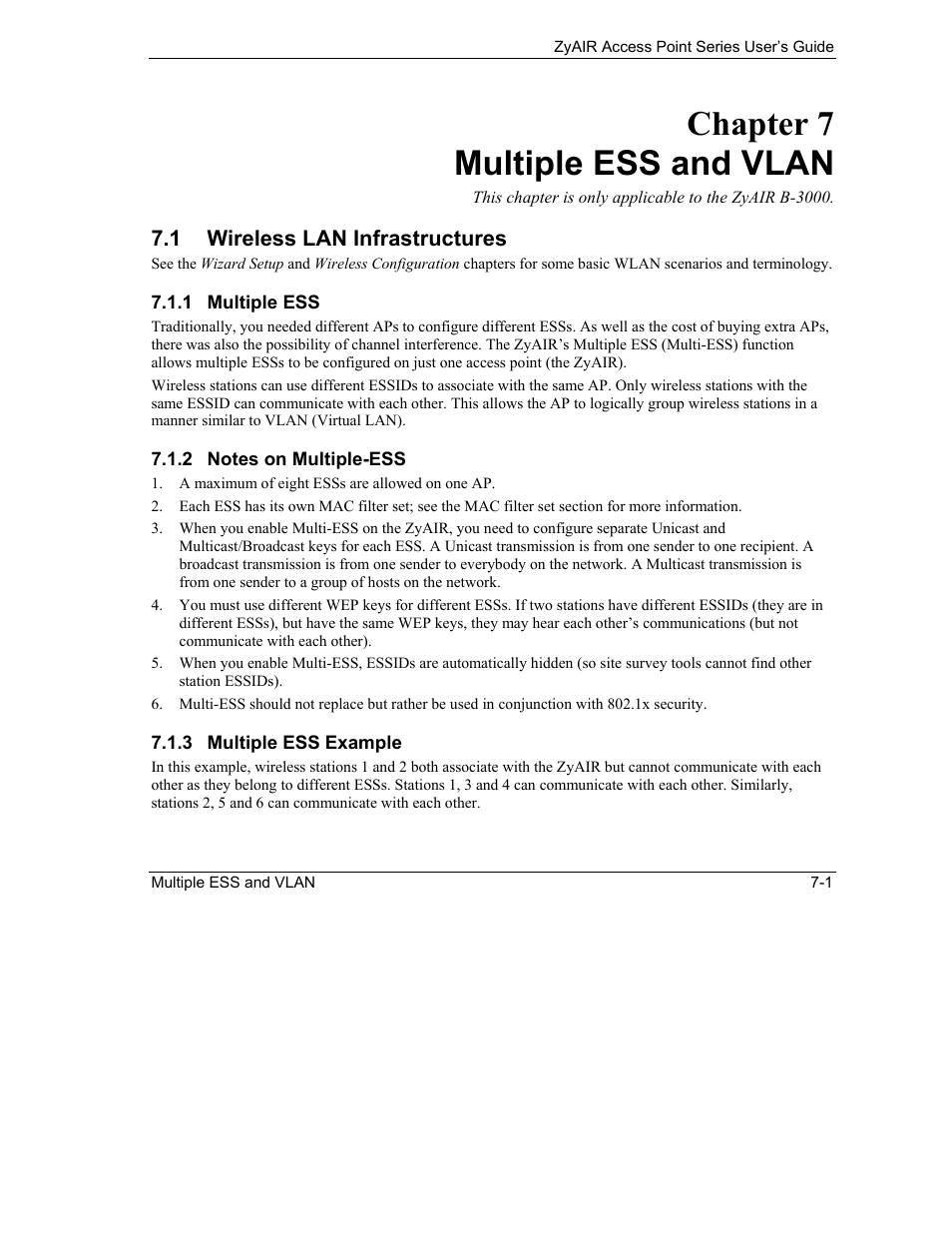 ZyAIR Access Point Series User's Guide

Chapter 7
Multiple ESS and VLAN

This chapter is only applicable to the ZyAIR B-3000.

7.1 Wireless LAN Infrastructures

See the Wizard Setup and Wireless Configuration chapters for some basic WLAN scenarios and terminology.

7.1.1 Multiple ESS

Traditionally, you needed different APs to configure different ESSs. As well as the cost of buying extra APs, there was also the possibility of channel interference. The ZyAIR's Multiple ESS (Multi-ESS) function allows multiple ESSs to be configured on just one access point (the ZyAIR).

Wireless stations can use different ESSIDs to associate with the same AP. Only wireless stations with the same ESSID can communicate with each other. This allows the AP to logically group wireless stations in a manner similar to VLAN (Virtual LAN).

7.1.2 Notes on Multiple-ESS

1. A maximum of eight ESSs are allowed on one AP.
2. Each ESS has its own MAC filter set; see the MAC filter set section for more information.
3. When you enable Multi-ESS on the ZyAIR, you need to configure separate Unicast and Multicast/Broadcast keys for each ESS. A Unicast transmission is from one sender to one recipient. A broadcast transmission is from one sender to everybody on the network. A Multicast transmission is from one sender to a group of hosts on the network.
4. You must use different WEP keys for different ESSs. If two stations have different ESSIDs (they are in different ESSs), but have the same WEP keys, they may hear each other's communications (but not communicate with each other).
5. When you enable Multi-ESS, ESSIDs are automatically hidden (so site survey tools cannot find other station ESSIDs).
6. Multi-ESS should not replace but rather be used in conjunction with 802.1x security.

7.1.3 Multiple ESS Example

In this example, wireless stations 1 and 2 both associate with the ZyAIR but cannot communicate with each other as they belong to different ESSs. Stations 1, 3 and 4 can communicate with each other. Similarly, stations 2, 5 and 6 can communicate with each other.

Multiple ESS and VLAN 7-1